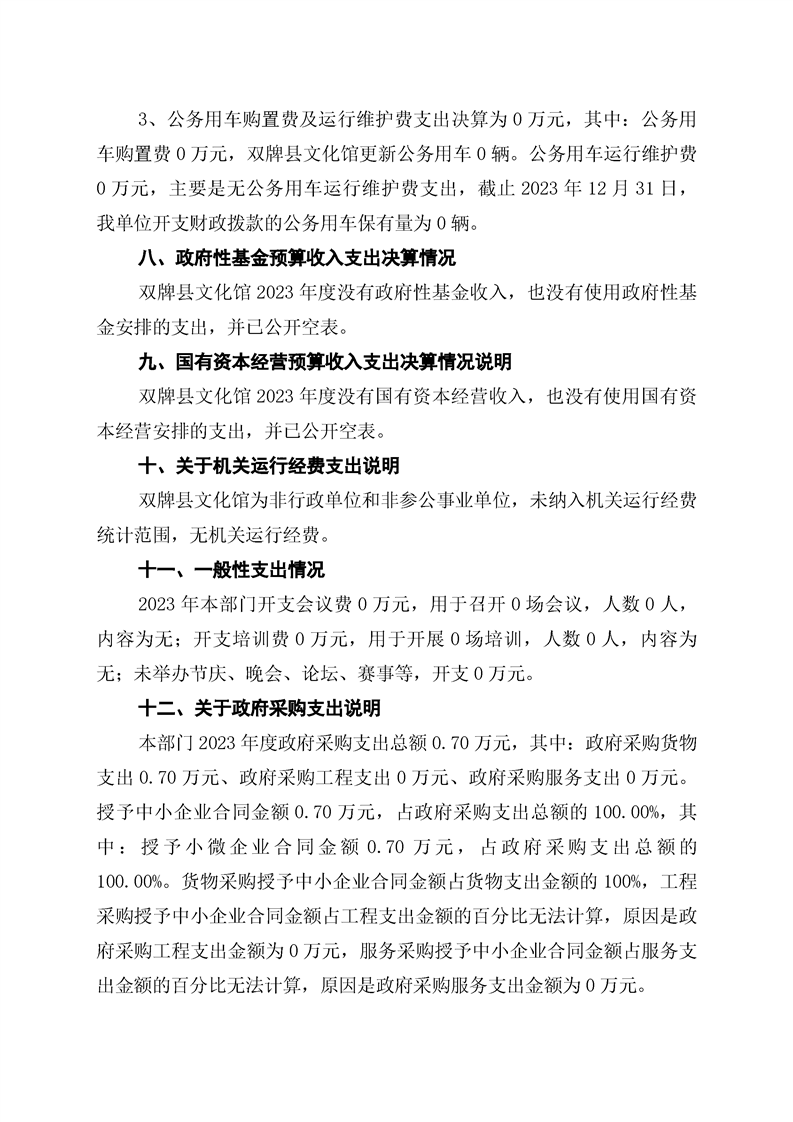 3、公务用车购置费及运行维护费支出决算为 0 万元，其中：公务用车购置费 0 万元，双牌县文化馆更新公务用车 0 辆。公务用车运行维护费 0 万元，主要是无公务用车运行维护费支出，截止 2023 年 12 月 31 日，我单位开支财政拨款的公务用车保有量为 0 辆。

八、政府性基金预算收入支出决算情况

双牌县文化馆 2023 年度没有政府性基金收入，也没有使用政府性基金安排的支出，并已公开空表。

九、国有资本经营预算收入支出决算情况说明

双牌县文化馆 2023 年度没有国有资本经营收入，也没有使用国有资本经营安排的支出，并已公开空表。

十、关于机关运行经费支出说明

双牌县文化馆为非行政单位和非参公事业单位，未纳入机关运行经费统计范围，无机关运行经费。

十一、一般性支出情况

2023 年本部门开支会议费 0 万元，用于召开 0 场会议，人数 0 人，内容为无；开支培训费 0 万元，用于开展 0 场培训，人数 0 人，内容为无；未举办节庆、晚会、论坛、赛事等，开支 0 万元。

十二、关于政府采购支出说明

本部门 2023 年度政府采购支出总额 0.70 万元，其中：政府采购货物支出 0.70 万元、政府采购工程支出 0 万元、政府采购服务支出 0 万元。授予中小企业合同金额 0.70 万元，占政府采购支出总额的 100.00%，其中：授予小微企业合同金额 0.70 万元，占政府采购支出总额的 100.00%。货物采购授予中小企业合同金额占货物支出金额的 100%，工程采购授予中小企业合同金额占工程支出金额的百分比无法计算，原因是政府采购工程支出金额为 0 万元，服务采购授予中小企业合同金额占服务支出金额的百分比无法计算，原因是政府采购服务支出金额为 0 万元。